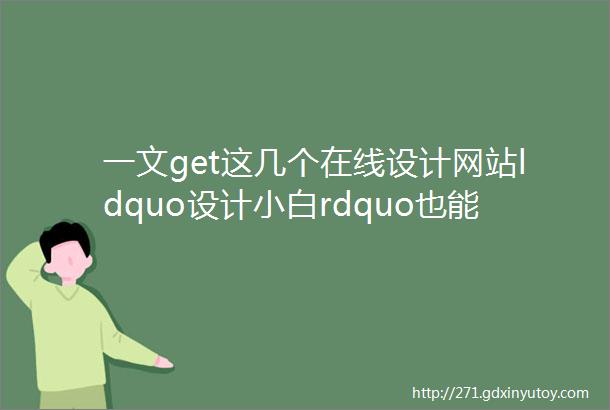 一文get这几个在线设计网站ldquo设计小白rdquo也能

http://271.gdxinyutoy.com